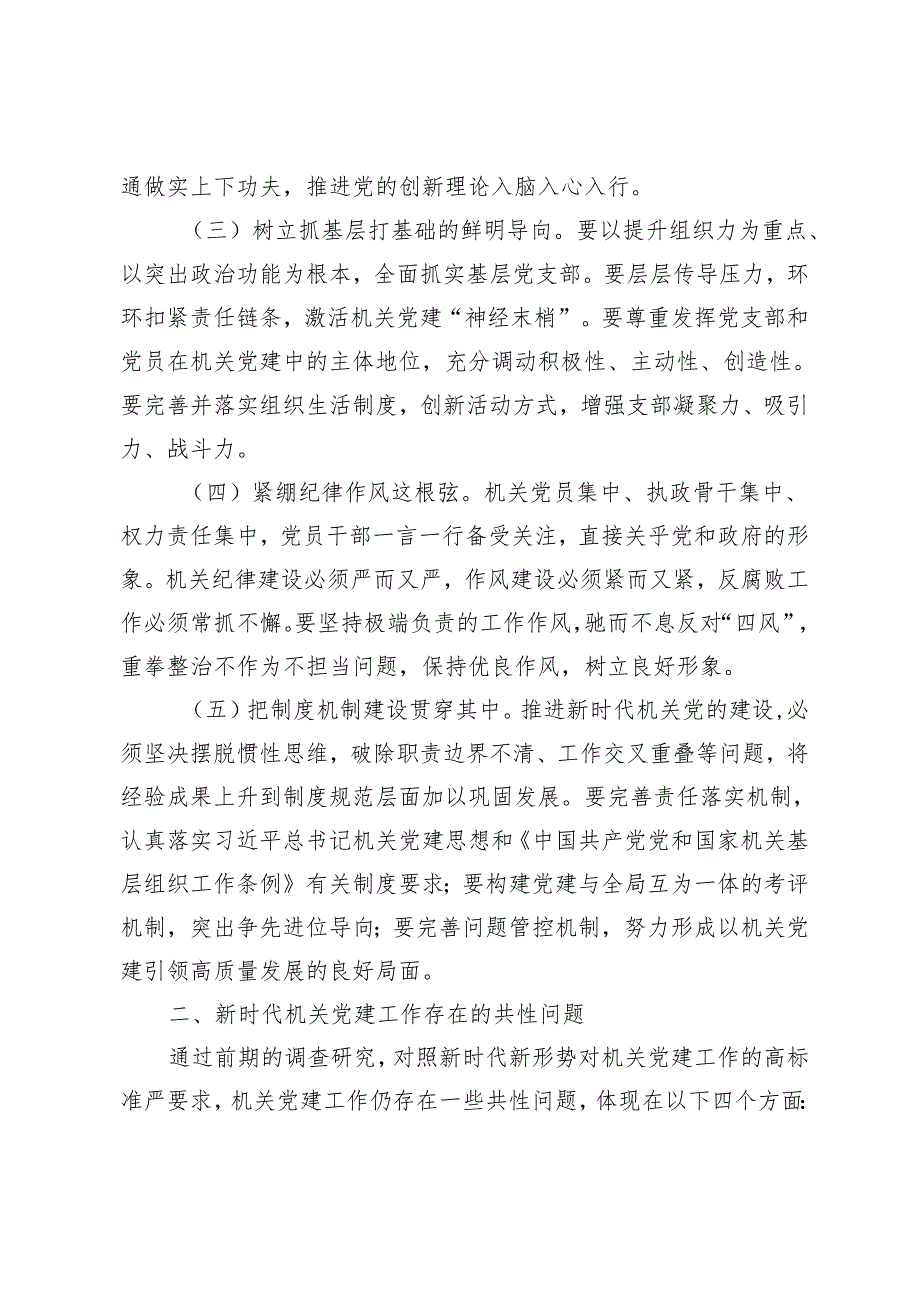 通做实上下功夫，推进党的创新理论入脑入心入行。

（三）树立抓基层打基础的鲜明导向。要以提升组织力为重点、以突出政治功能为根本，全面抓实基层党支部。要层层传导压力，环环扣紧责任链条，激活机关党建“神经末梢”。要尊重发挥党支部和党员在机关党建中的主体地位，充分调动积极性、主动性、创造性。要完善并落实组织生活制度，创新活动方式，增强支部凝聚力、吸引力、战斗力。

（四）紧绷纪律作风这根弦。机关党员集中、执政骨干集中、权力责任集中，党员干部一言一行备受关注，直接关乎党和政府的形象。机关纪律建设必须严而又严，作风建设必须紧而又紧，反腐败工作必须常抓不懈。要坚持极端负责的工作作风，驰而不息反对“四风”，重拳整治不作为不担当问题，保持优良作风，树立良好形象。

（五）把制度机制建设贯穿其中。推进新时代机关党的建设，必须坚决摆脱惯性思维，破除职责边界不清、工作交叉重叠等问题，将经验成果上升到制度规范层面加以巩固发展。要完善责任落实机制，认真落实习近平总书记机关党建思想和《中国共产党党和国家机关基层组织工作条例》有关制度要求；要构建党建与全局互为一体的考评机制，突出争先进位导向；要完善问题管控机制，努力形成以机关党建引领高质量发展的良好局面。

二、新时代机关党建工作存在的共性问题

通过前期的调查研究，对照新时代新形势对机关党建工作的高标准严要求，机关党建工作仍存在一些共性问题，体现在以下四个方面：